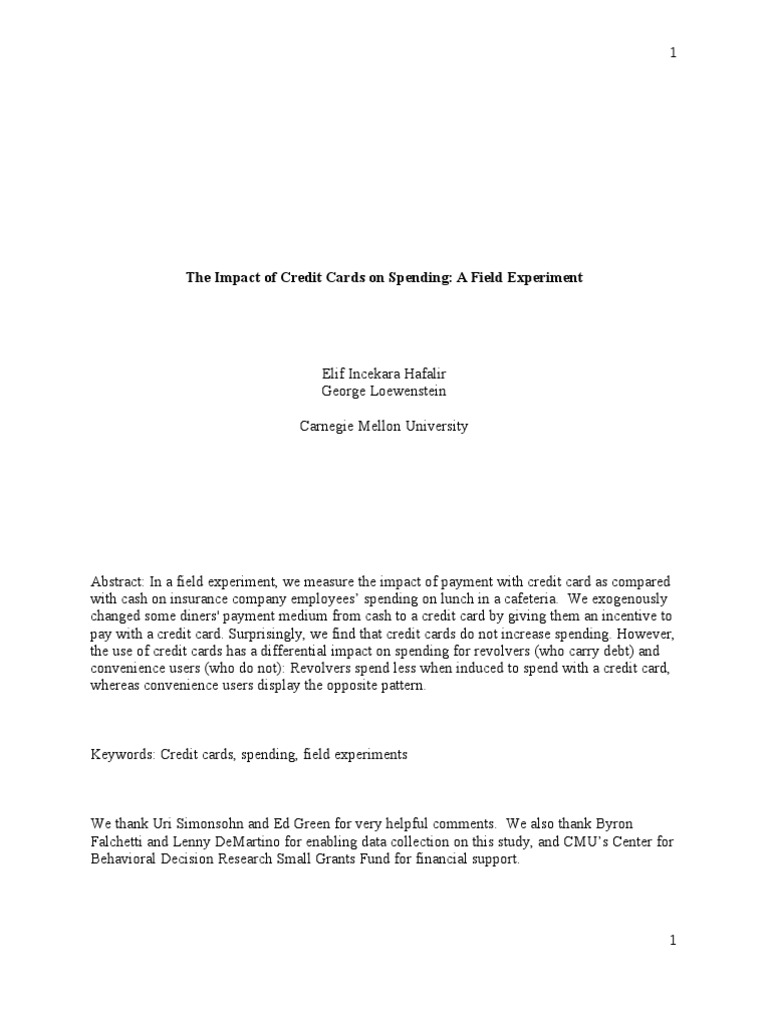 1

The Impact of Credit Cards on Spending: A Field Experiment

Elif Incekara Hafalir
George Loewenstein

Carnegie Mellon University

Abstract: In a field experiment, we measure the impact of payment with credit card as compared with cash on insurance company employees' spending on lunch in a cafeteria. We exogenously changed some diners' payment medium from cash to a credit card by giving them an incentive to pay with a credit card. Surprisingly, we find that credit cards do not increase spending. However, the use of credit cards has a differential impact on spending for revolvers (who carry debt) and convenience users (who do not): Revolvers spend less when induced to spend with a credit card, whereas convenience users display the opposite pattern.

Keywords: Credit cards, spending, field experiments

We thank Uri Simonsohn and Ed Green for very helpful comments. We also thank Byron Falchetti and Lenny DeMartino for enabling data collection on this study, and CMU's Center for Behavioral Decision Research Small Grants Fund for financial support.

1